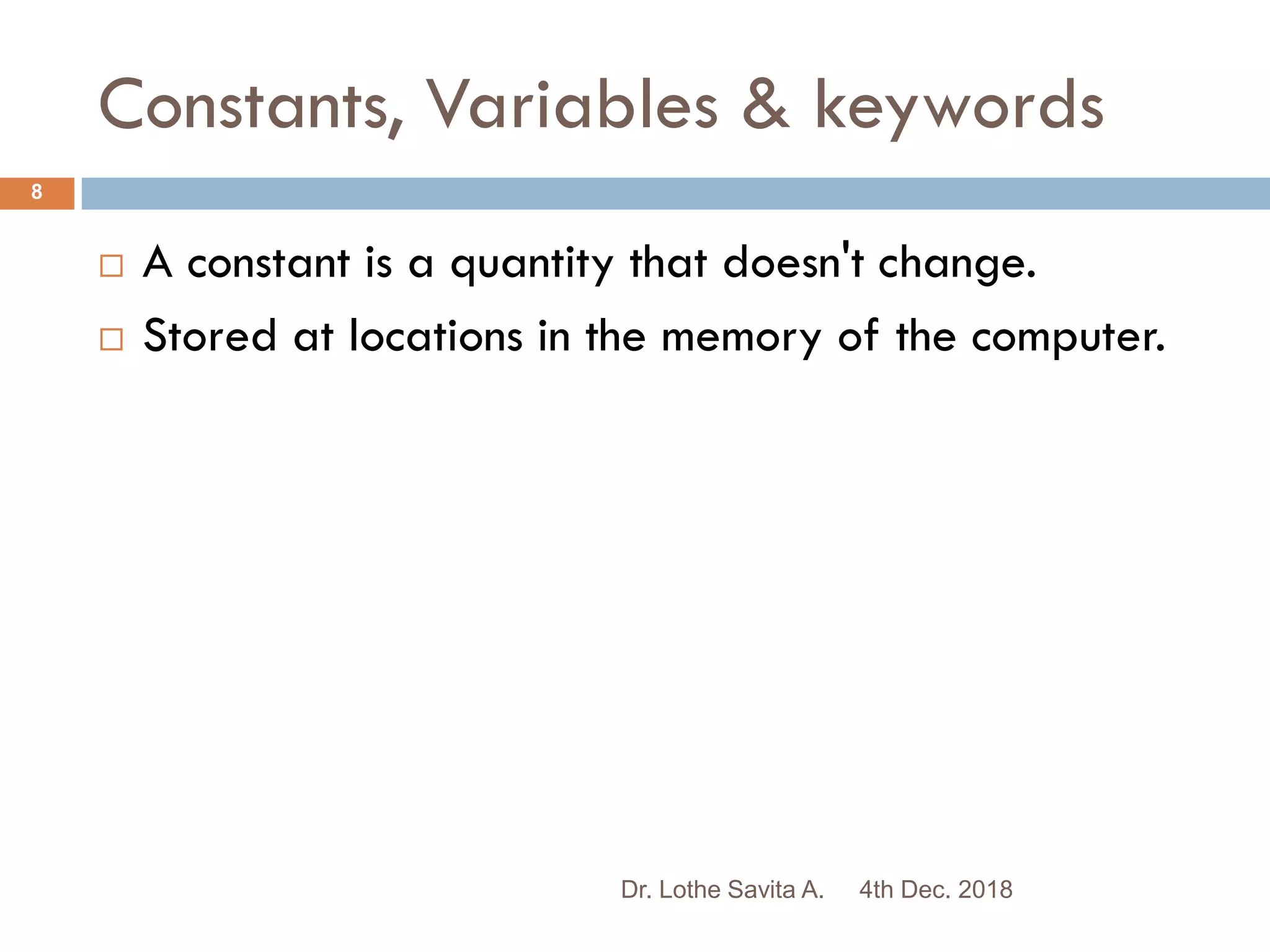 Constants, Variables & keywords

8

A constant is a quantity that doesn't change.

Stored at locations in the memory of the computer.

Dr. Lothe Savita A. 4th Dec. 2018